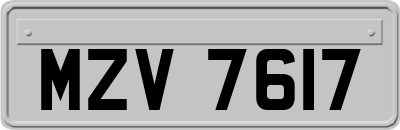 MZV 7617